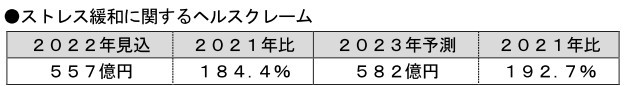 ●ストレス緩和に関するヘルスクレーム

| ２０２２年見込 | ２０２１年比 | ２０２３年予測 | ２０２１年比 |
|---|---|---|---|
| ５５７億円 | １８４．４％ | ５８２億円 | １９２．７％ |